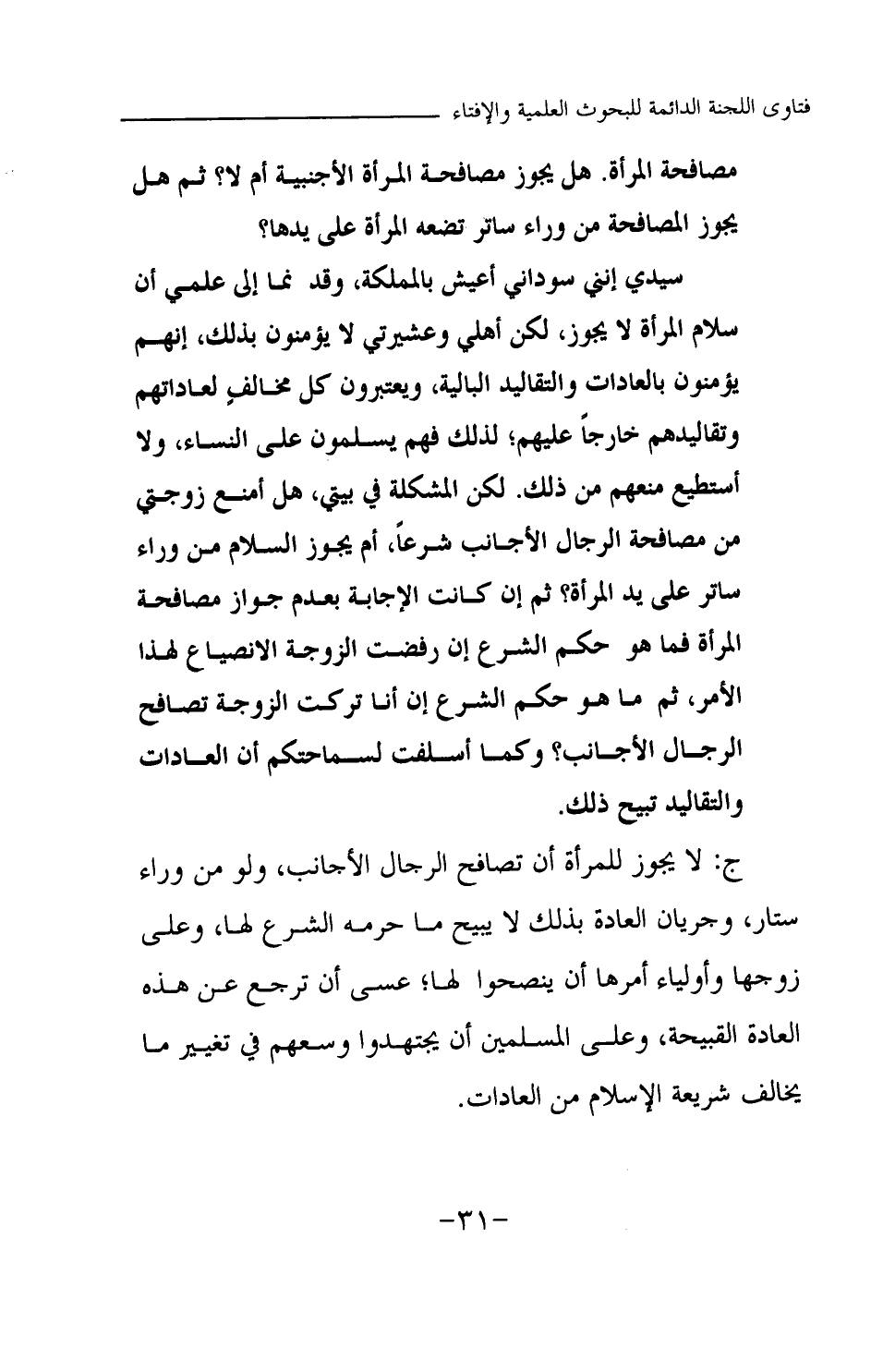 فتاوى اللجنة الدائمة للبحوث العلمية والإفتاء

مصافحة المرأة. هل يجوز مصافحة المرأة الأجنبية أم لا؟ ثم هل يجوز المصافحة من وراء ساتر تضعه المرأة على يدها؟

سيدي إنني سوداني أعيش بالمملكة، وقد نما إلى علمي أن سلام المرأة لا يجوز، لكن أهلي وعشيرتي لا يؤمنون بذلك، إنهم يؤمنون بالعادات والتقاليد البالية، ويعتبرون كل مخالفٍ لعاداتهم وتقاليدهم خارجاً عليهم؛ لذلك فهم يسلمون على النساء، ولا أستطيع منعهم من ذلك. لكن المشكلة في بيتي، هل أمنع زوجتي من مصافحة الرجال الأجانب شرعاً، أم يجوز السلام من وراء ساتر على يد المرأة؟ ثم إن كانت الإجابة بعدم جواز مصافحة المرأة فما هو حكم الشرع إن رفضت الزوجة الانصياع لهذا الأمر، ثم ما هو حكم الشرع إن أنا تركت الزوجة تصافح الرجال الأجانب؟ وكما أسلفت لسماحتكم أن العادات والتقاليد تبيح ذلك.

ج: لا يجوز للمرأة أن تصافح الرجال الأجانب، ولو من وراء ستار، وجريان العادة بذلك لا يبيح ما حرمه الشرع لها، وعلى زوجها وأولياء أمرها أن ينصحوا لها؛ عسى أن ترجع عن هذه العادة القبيحة، وعلى المسلمين أن يجتهدوا وسعهم في تغيير ما يخالف شريعة الإسلام من العادات.

-٣١-